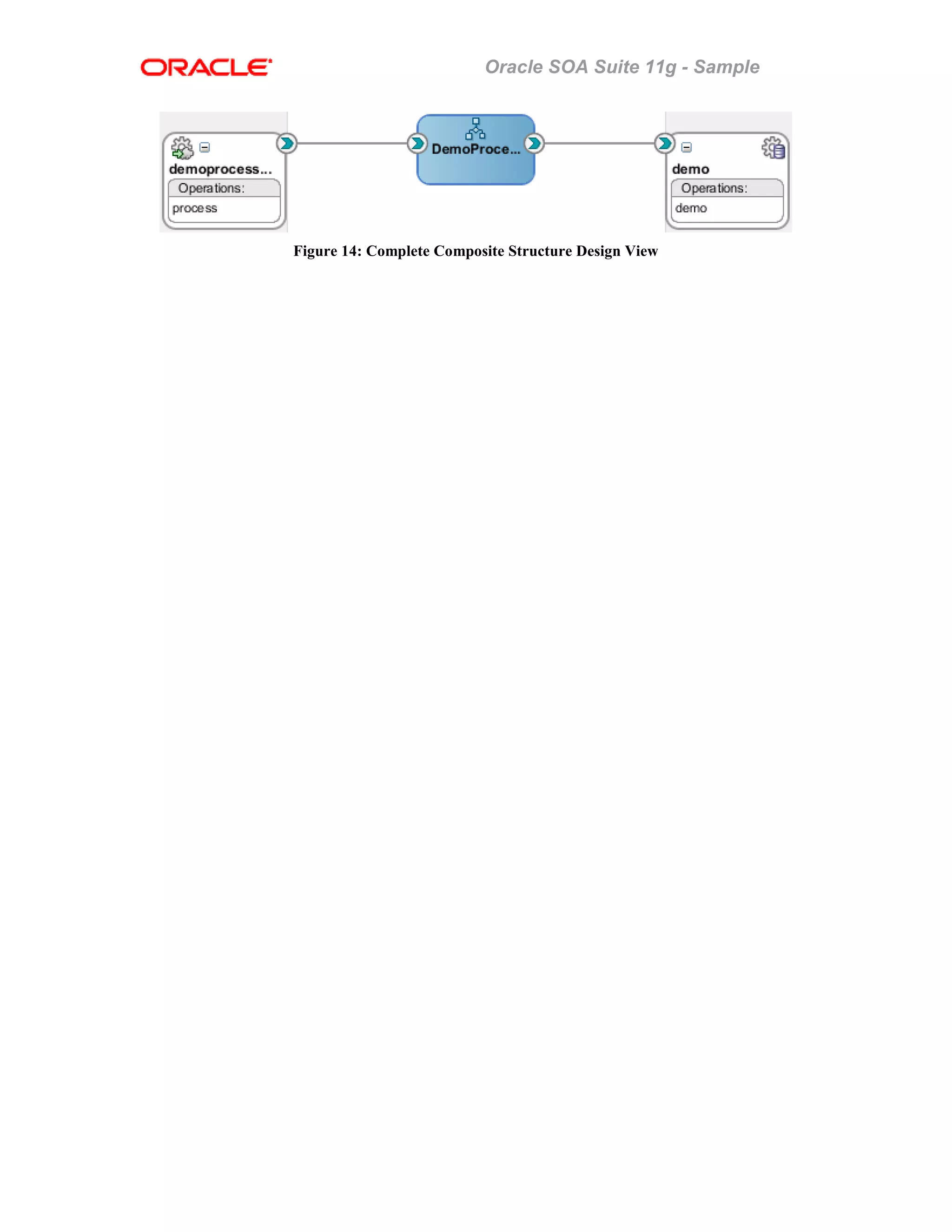 ORACLE

Oracle SOA Suite 11g - Sample

demoprocess...
Operations:
process

DemoProce...

demo
Operations:
demo

Figure 14: Complete Composite Structure Design View